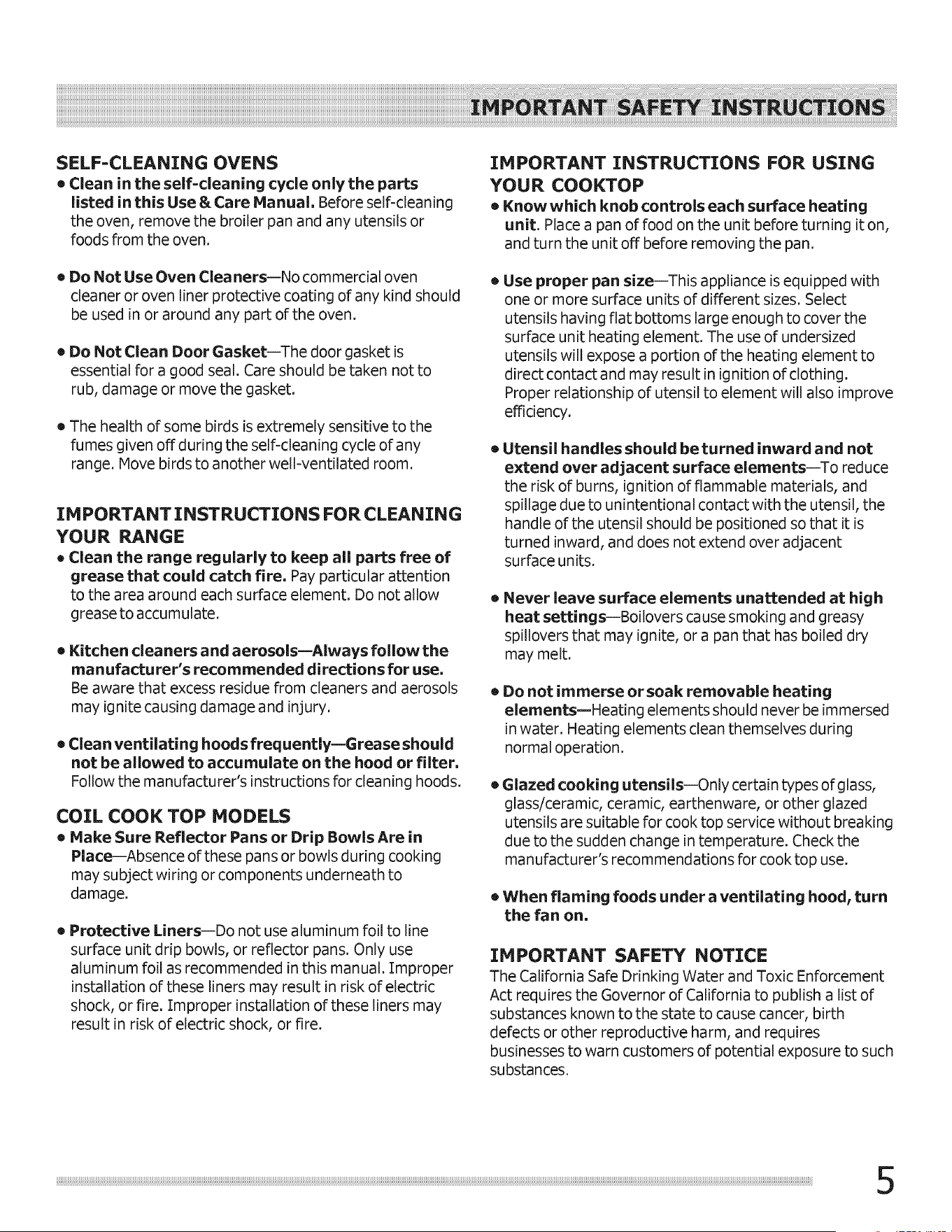 IMPORTANT SAFETY INSTRUCTIONS

SELF-CLEANING OVENS

• Clean in the self-cleaning cycle only the parts listed in this Use & Care Manual. Before self-cleaning the oven, remove the broiler pan and any utensils or foods from the oven.

• Do Not Use Oven Cleaners—No commercial oven cleaner or oven liner protective coating of any kind should be used in or around any part of the oven.

• Do Not Clean Door Gasket—The door gasket is essential for a good seal. Care should be taken not to rub, damage or move the gasket.

• The health of some birds is extremely sensitive to the fumes given off during the self-cleaning cycle of any range. Move birds to another well-ventilated room.

IMPORTANT INSTRUCTIONS FOR CLEANING YOUR RANGE

• Clean the range regularly to keep all parts free of grease that could catch fire. Pay particular attention to the area around each surface element. Do not allow grease to accumulate.

• Kitchen cleaners and aerosols—Always follow the manufacturer's recommended directions for use. Be aware that excess residue from cleaners and aerosols may ignite causing damage and injury.

• Clean ventilating hoods frequently—Grease should not be allowed to accumulate on the hood or filter. Follow the manufacturer's instructions for cleaning hoods.

COIL COOK TOP MODELS

• Make Sure Reflector Pans or Drip Bowls Are in Place—Absence of these pans or bowls during cooking may subject wiring or components underneath to damage.

• Protective Liners—Do not use aluminum foil to line surface unit drip bowls, or reflector pans. Only use aluminum foil as recommended in this manual. Improper installation of these liners may result in risk of electric shock, or fire. Improper installation of these liners may result in risk of electric shock, or fire.

IMPORTANT INSTRUCTIONS FOR USING YOUR COOKTOP

• Know which knob controls each surface heating unit. Place a pan of food on the unit before turning it on, and turn the unit off before removing the pan.

• Use proper pan size—This appliance is equipped with one or more surface units of different sizes. Select utensils having flat bottoms large enough to cover the surface unit heating element. The use of undersized utensils will expose a portion of the heating element to direct contact and may result in ignition of clothing. Proper relationship of utensil to element will also improve efficiency.

• Utensil handles should be turned inward and not extend over adjacent surface elements—To reduce the risk of burns, ignition of flammable materials, and spillage due to unintentional contact with the utensil, the handle of the utensil should be positioned so that it is turned inward, and does not extend over adjacent surface units.

• Never leave surface elements unattended at high heat settings—Boilovers cause smoking and greasy spillovers that may ignite, or a pan that has boiled dry may melt.

• Do not immerse or soak removable heating elements—Heating elements should never be immersed in water. Heating elements clean themselves during normal operation.

• Glazed cooking utensils—Only certain types of glass, glass/ceramic, ceramic, earthenware, or other glazed utensils are suitable for cook top service without breaking due to the sudden change in temperature. Check the manufacturer's recommendations for cook top use.

• When flaming foods under a ventilating hood, turn the fan on.

IMPORTANT SAFETY NOTICE

The California Safe Drinking Water and Toxic Enforcement Act requires the Governor of California to publish a list of substances known to the state to cause cancer, birth defects or other reproductive harm, and requires businesses to warn customers of potential exposure to such substances.

5